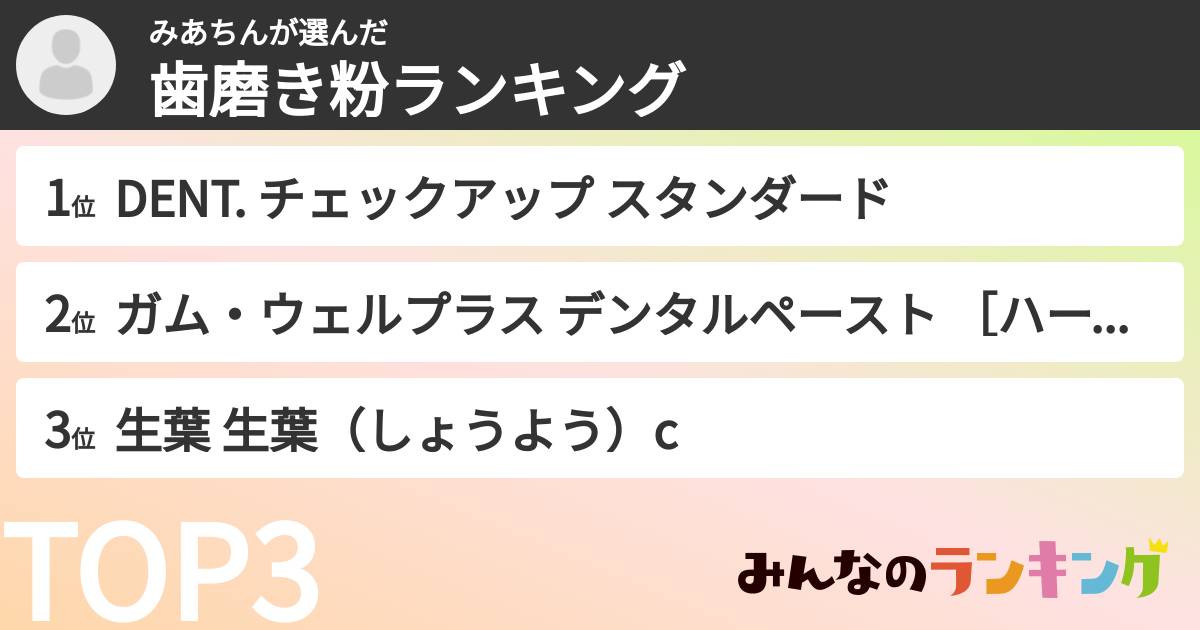 みあちんが選んだ
歯磨き粉ランキング

1位 DENT. チェックアップ スタンダード

2位 ガム・ウェルプラス デンタルペースト ［ハー...

3位 生葉 生葉（しょうよう）c

TOP3

みんなのランキング